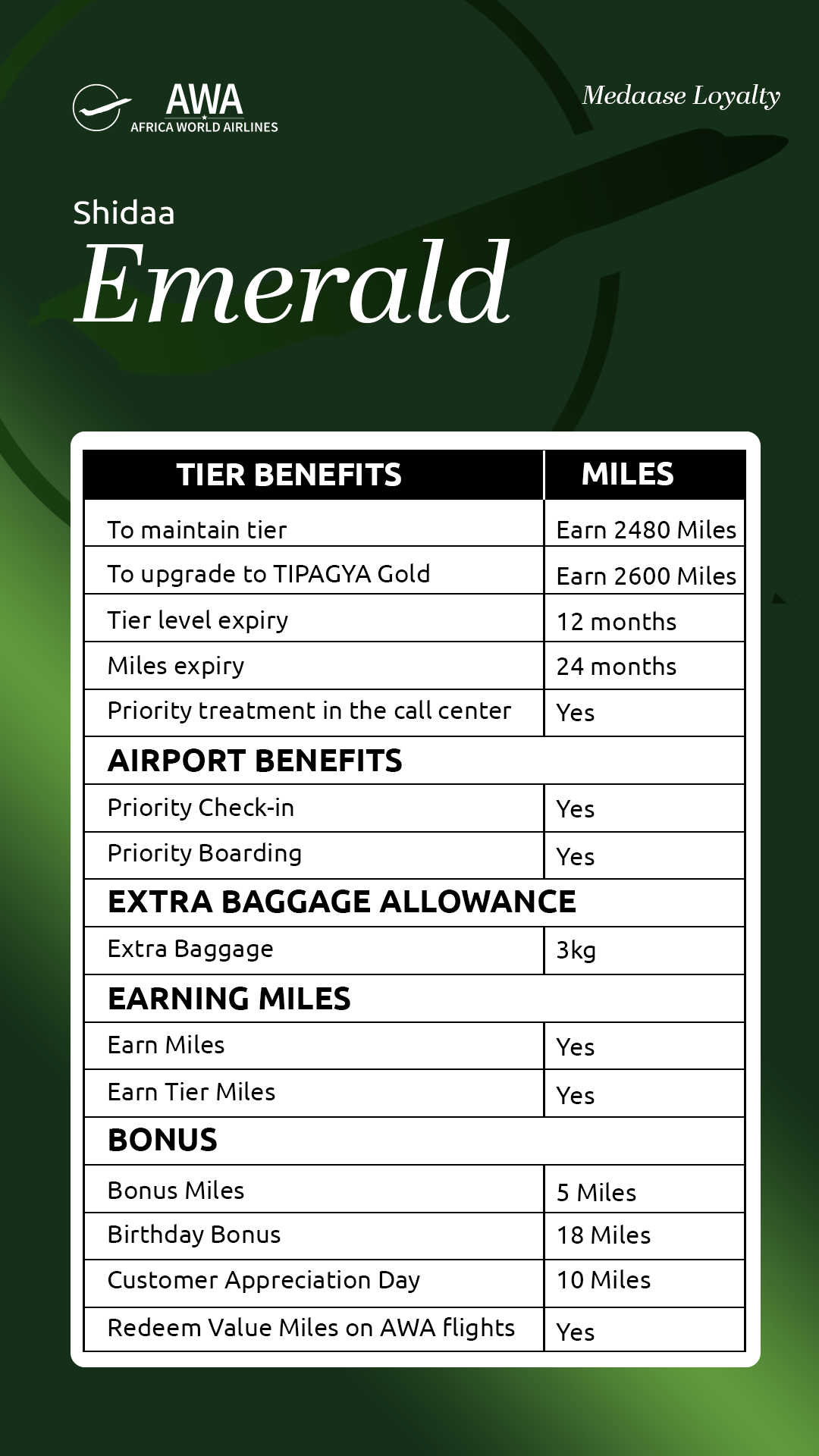 AWA
AFRICA WORLD AIRLINES

Medaase Loyalty

Shidaa
Emerald

| TIER BENEFITS | MILES |
|---|---|
| To maintain tier | Earn 2480 Miles |
| To upgrade to TIPAGYA Gold | Earn 2600 Miles |
| Tier level expiry | 12 months |
| Miles expiry | 24 months |
| Priority treatment in the call center | Yes |
| AIRPORT BENEFITS | |
| Priority Check-in | Yes |
| Priority Boarding | Yes |
| EXTRA BAGGAGE ALLOWANCE | |
| Extra Baggage | 3kg |
| EARNING MILES | |
| Earn Miles | Yes |
| Earn Tier Miles | Yes |
| BONUS | |
| Bonus Miles | 5 Miles |
| Birthday Bonus | 18 Miles |
| Customer Appreciation Day | 10 Miles |
| Redeem Value Miles on AWA flights | Yes |